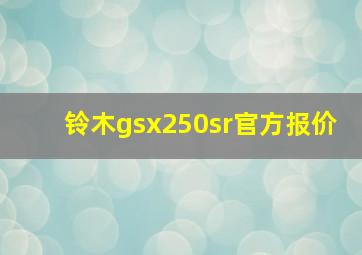 铃木gsx250sr官方报价